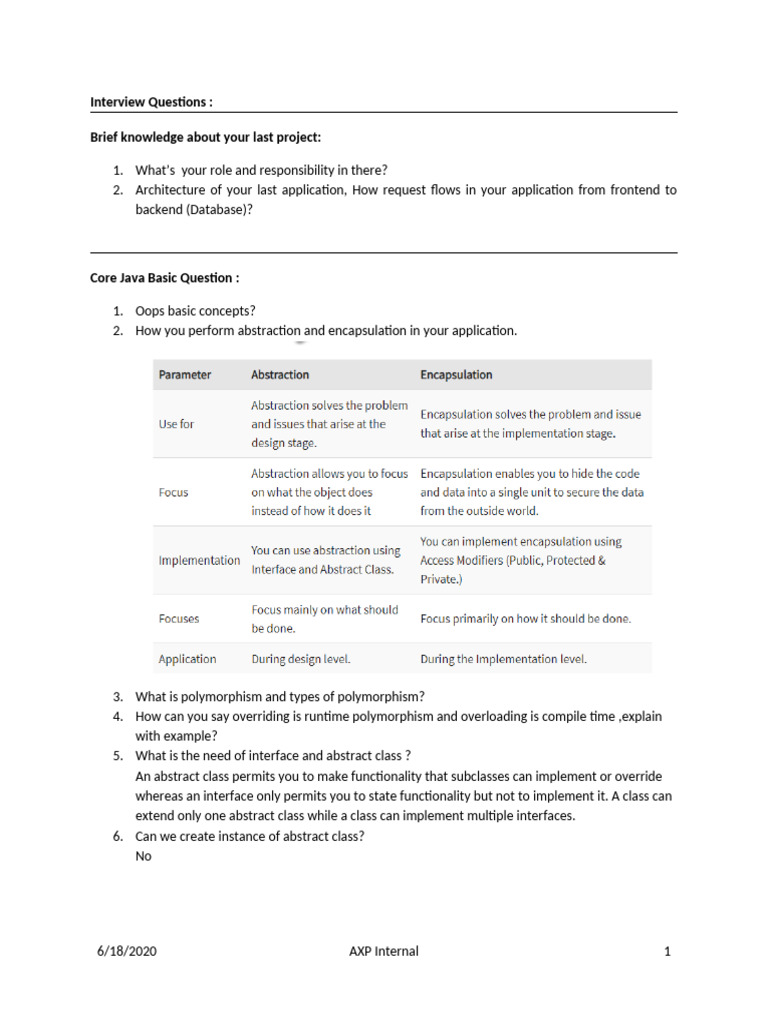 Interview Questions :

Brief knowledge about your last project:

1. What's your role and responsibility in there?
2. Architecture of your last application, How request flows in your application from frontend to backend (Database)?

Core Java Basic Question :

1. Oops basic concepts?
2. How you perform abstraction and encapsulation in your application.

| Parameter | Abstraction | Encapsulation |
|---|---|---|
| Use for | Abstraction solves the problem and issues that arise at the design stage. | Encapsulation solves the problem and issue that arise at the implementation stage. |
| Focus | Abstraction allows you to focus on what the object does instead of how it does it | Encapsulation enables you to hide the code and data into a single unit to secure the data from the outside world. |
| Implementation | You can use abstraction using Interface and Abstract Class. | You can implement encapsulation using Access Modifiers (Public, Protected & Private.) |
| Focuses | Focus mainly on what should be done. | Focus primarily on how it should be done. |
| Application | During design level. | During the Implementation level. |

3. What is polymorphism and types of polymorphism?
4. How can you say overriding is runtime polymorphism and overloading is compile time ,explain with example?
5. What is the need of interface and abstract class ?
An abstract class permits you to make functionality that subclasses can implement or override whereas an interface only permits you to state functionality but not to implement it. A class can extend only one abstract class while a class can implement multiple interfaces.
6. Can we create instance of abstract class?
No

6/18/2020 AXP Internal 1